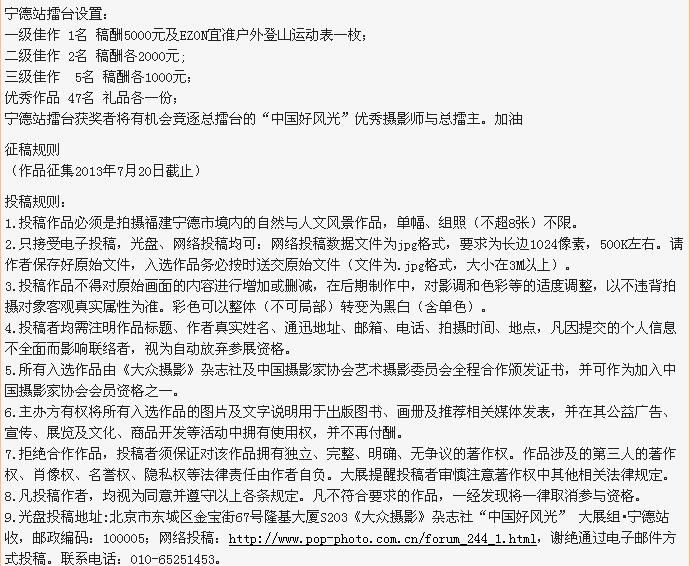 宁德站擂台设置：
一级佳作 1名 稿酬5000元及EZON宜准户外登山运动表一枚；
二级佳作 2名 稿酬各2000元；
三级佳作 5名 稿酬各1000元；
优秀作品 47名 礼品各一份；
宁德站擂台获奖者将有机会竞逐总擂台的“中国好风光”优秀摄影师与总擂主。加油

征稿规则
（作品征集2013年7月20日截止）

投稿规则：
1.投稿作品必须是拍摄福建宁德市境内的自然与人文风景作品，单幅、组照（不超8张）不限。
2.只接受电子投稿，光盘、网络投稿均可：网络投稿数据文件为jpg格式，要求为长边1024像素，500K左右。请作者保存好原始文件，入选作品务必按时送交原始文件（文件为.jpg格式，大小在3M以上）。
3.投稿作品不得对原始画面的内容进行增加或删减，在后期制作中，对影调和色彩等的适度调整，以不违背拍摄对象客观真实属性为准。彩色可以整体（不可局部）转变为黑白（含单色）。
4.投稿者均需注明作品标题、作者真实姓名、通迅地址、邮箱、电话、拍摄时间、地点，凡因提交的个人信息不全面而影响联络者，视为自动放弃参展资格。
5.所有入选作品由《大众摄影》杂志社及中国摄影家协会艺术摄影委员会全程合作颁发证书，并可作为加入中国摄影家协会会员资格之一。
6.主办方有权将所有入选作品的图片及文字说明用于出版图书、画册及推荐相关媒体发表，并在其公益广告、宣传、展览及文化、商品开发等活动中拥有使用权，并不再付酬。
7.拒绝合作作品，投稿者须保证对该作品拥有独立、完整、明确、无争议的著作权。作品涉及的第三人的著作权、肖像权、名誉权、隐私权等法律责任由作者自负。大展提醒投稿者审慎注意著作权中其他相关法律规定。
8.凡投稿作者，均视为同意并遵守以上各条规定。凡不符合要求的作品，一经发现将一律取消参与资格。
9.光盘投稿地址:北京市东城区金宝街67号隆基大厦S203《大众摄影》杂志社“中国好风光” 大展组·宁德站收，邮政编码：100005；网络投稿：http://www.pop-photo.com.cn/forum_244_1.html，谢绝通过电子邮件方式投稿。联系电话：010-65251453。